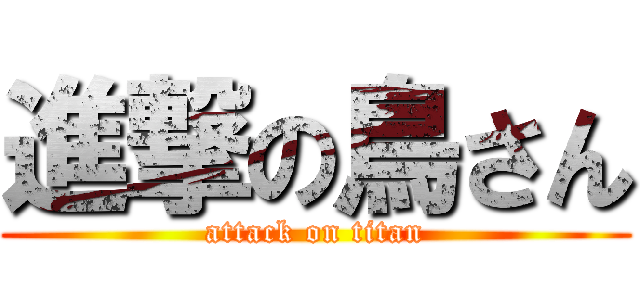 進撃の鳥さん
attack on titan